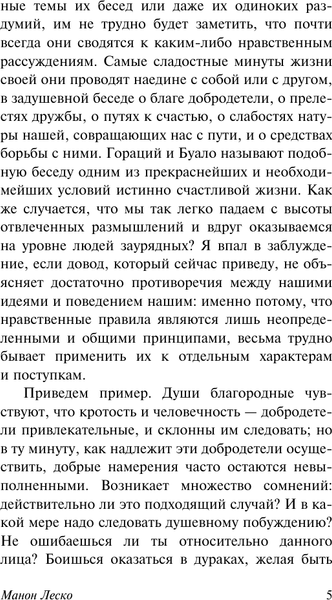 ные темы их бесед или даже их одиноких раздумий, им не трудно будет заметить, что почти всегда они сводятся к каким-либо нравственным рассуждениям. Самые сладостные минуты жизни своей они проводят наедине с собой или с другом, в задушевной беседе о благе добродетели, о прелестях дружбы, о путях к счастью, о слабостях натуры нашей, совращающих нас с пути, и о средствах борьбы с ними. Гораций и Буало называют подобную беседу одним из прекраснейших и необходимейших условий истинно счастливой жизни. Как же случается, что мы так легко падаем с высоты отвлеченных размышлений и вдруг оказываемся на уровне людей заурядных? Я впал в заблуждение, если довод, который сейчас приведу, не объясняет достаточно противоречия между нашими идеями и поведением нашим: именно потому, что нравственные правила являются лишь неопределенными и общими принципами, весьма трудно бывает применить их к отдельным характерам и поступкам.

Приведем пример. Души благородные чувствуют, что кротость и человечность — добродетели привлекательные, и склонны им следовать; но в ту минуту, как надлежит эти добродетели осуществить, добрые намерения часто остаются невыполненными. Возникает множество сомнений: действительно ли это подходящий случай? И в какой мере надо следовать душевному побуждению? Не ошибаешься ли ты относительно данного лица? Боишься оказаться в дураках, желая быть

Манон Леско 5